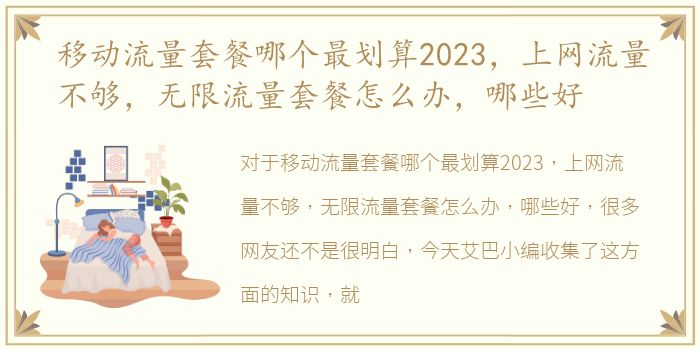 移动流量套餐哪个最划算2023，上网流量不够，无限流量套餐怎么办，哪些好

对于移动流量套餐哪个最划算2023，上网流量不够，无限流量套餐怎么办，哪些好，很多网友还不是很明白，今天艾巴小编收集了这方面的知识，就